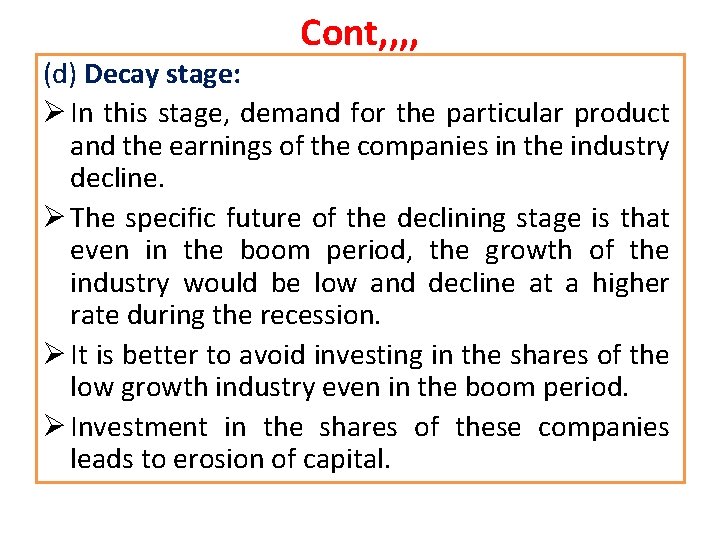 Cont,,,,

(d) Decay stage:

➢ In this stage, demand for the particular product and the earnings of the companies in the industry decline.

➢ The specific future of the declining stage is that even in the boom period, the growth of the industry would be low and decline at a higher rate during the recession.

➢ It is better to avoid investing in the shares of the low growth industry even in the boom period.

➢ Investment in the shares of these companies leads to erosion of capital.